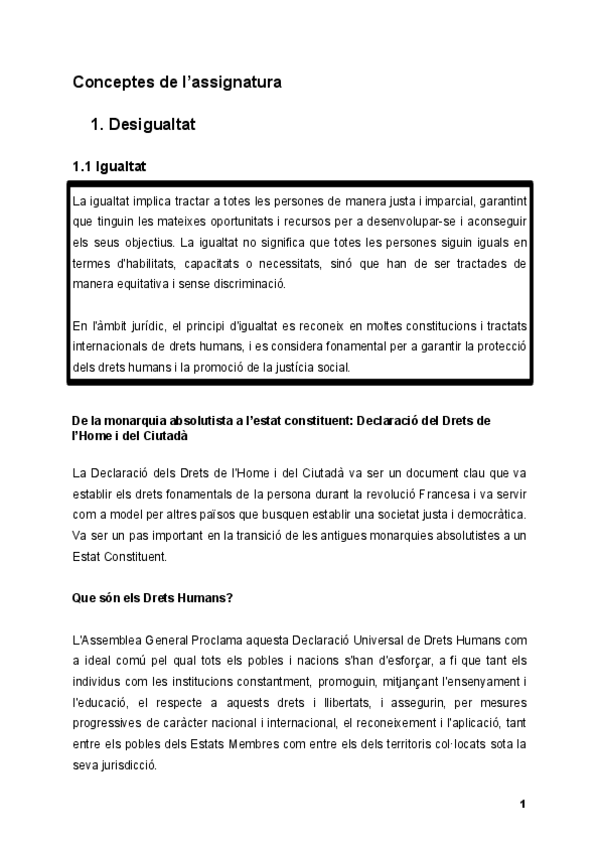 Conceptes de l'assignatura

1. Desigualtat

1.1 Igualtat

La igualtat implica tractar a totes les persones de manera justa i imparcial, garantint que tinguin les mateixes oportunitats i recursos per a desenvolupar-se i aconseguir els seus objectius. La igualtat no significa que totes les persones siguin iguals en termes d'habilitats, capacitats o necessitats, sinó que han de ser tractades de manera equitativa i sense discriminació.

En l'àmbit jurídic, el principi d'igualtat es reconeix en moltes constitucions i tractats internacionals de drets humans, i es considera fonamental per a garantir la protecció dels drets humans i la promoció de la justícia social.

De la monarquia absolutista a l'estat constituent: Declaració del Drets de l'Home i del Ciutadà

La Declaració dels Drets de l'Home i del Ciutadà va ser un document clau que va establir els drets fonamentals de la persona durant la revolució Francesa i va servir com a model per altres països que busquen establir una societat justa i democràtica. Va ser un pas important en la transició de les antigues monarquies absolutistes a un Estat Constituent.

Que són els Drets Humans?

L'Assemblea General Proclama aquesta Declaració Universal de Drets Humans com a ideal comú pel qual tots els pobles i nacions s'han d'esforçar, a fi que tant els individus com les institucions constantment, promoguin, mitjançant l'ensenyament i l'educació, el respecte a aquests drets i llibertats, i assegurin, per mesures progressives de caràcter nacional i internacional, el reconeixement i l'aplicació, tant entre els pobles dels Estats Membres com entre els dels territoris col·locats sota la seva jurisdicció.

1